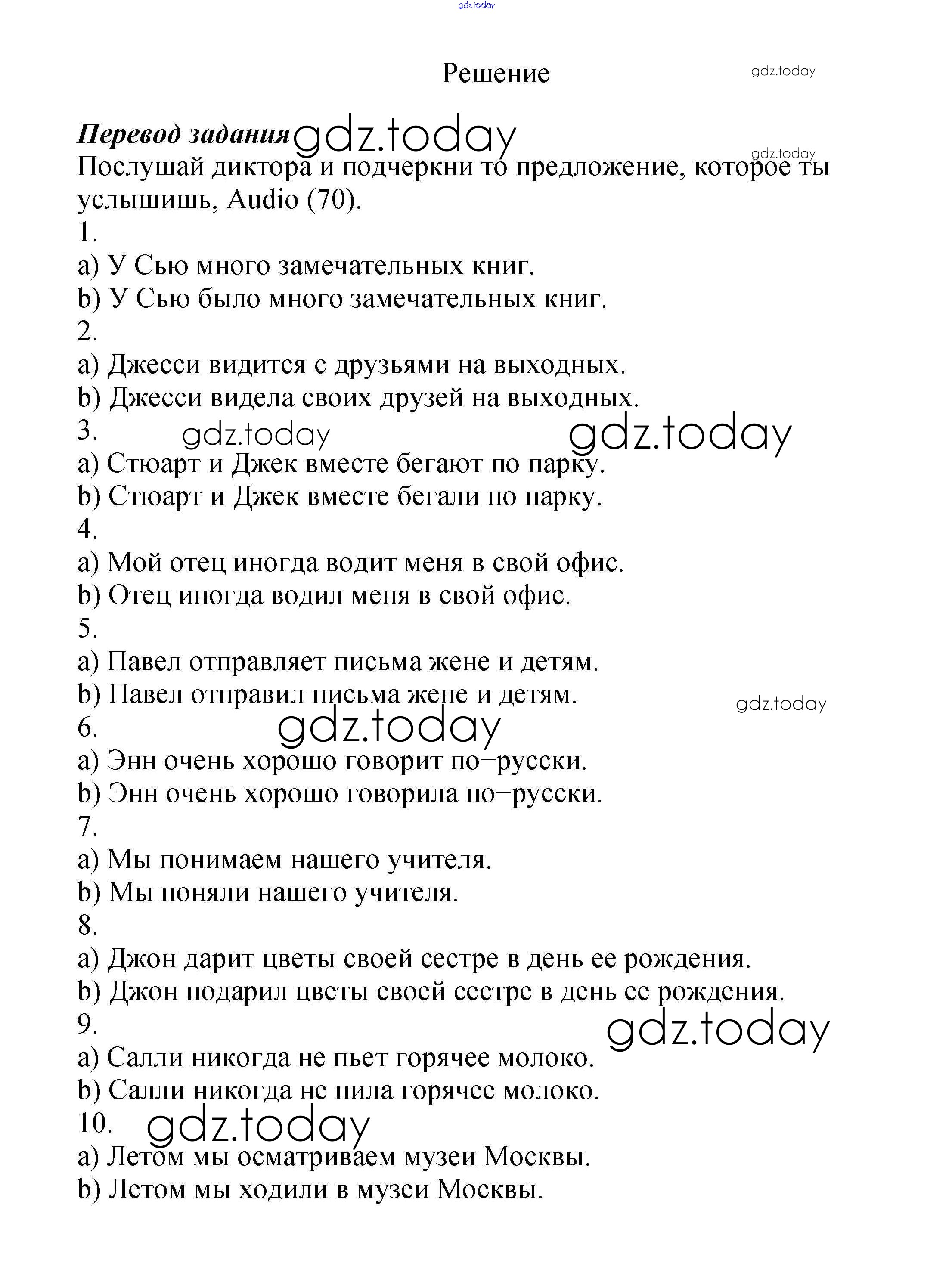 gdz.today

Решение

gdz.today

Перевод задания gdz.today

gdz.today

Послушай диктора и подчеркни то предложение, которое ты услышишь, Audio (70).

1.

a) У Сью много замечательных книг.

b) У Сью было много замечательных книг.

2.

a) Джесси видится с друзьями на выходных.

b) Джесси видела своих друзей на выходных.

3. gdz.today gdz.today

a) Стюарт и Джек вместе бегают по парку.

b) Стюарт и Джек вместе бегали по парку.

4.

a) Мой отец иногда водит меня в свой офис.

b) Отец иногда водил меня в свой офис.

5.

a) Павел отправляет письма жене и детям.

b) Павел отправил письма жене и детям.

gdz.today

6. gdz.today

a) Энн очень хорошо говорит по–русски.

b) Энн очень хорошо говорила по–русски.

7.

a) Мы понимаем нашего учителя.

b) Мы поняли нашего учителя.

8.

a) Джон дарит цветы своей сестре в день ее рождения.

b) Джон подарил цветы своей сестре в день ее рождения.

9. gdz.today

a) Салли никогда не пьет горячее молоко.

b) Салли никогда не пила горячее молоко.

10. gdz.today

a) Летом мы осматриваем музеи Москвы.

b) Летом мы ходили в музеи Москвы.